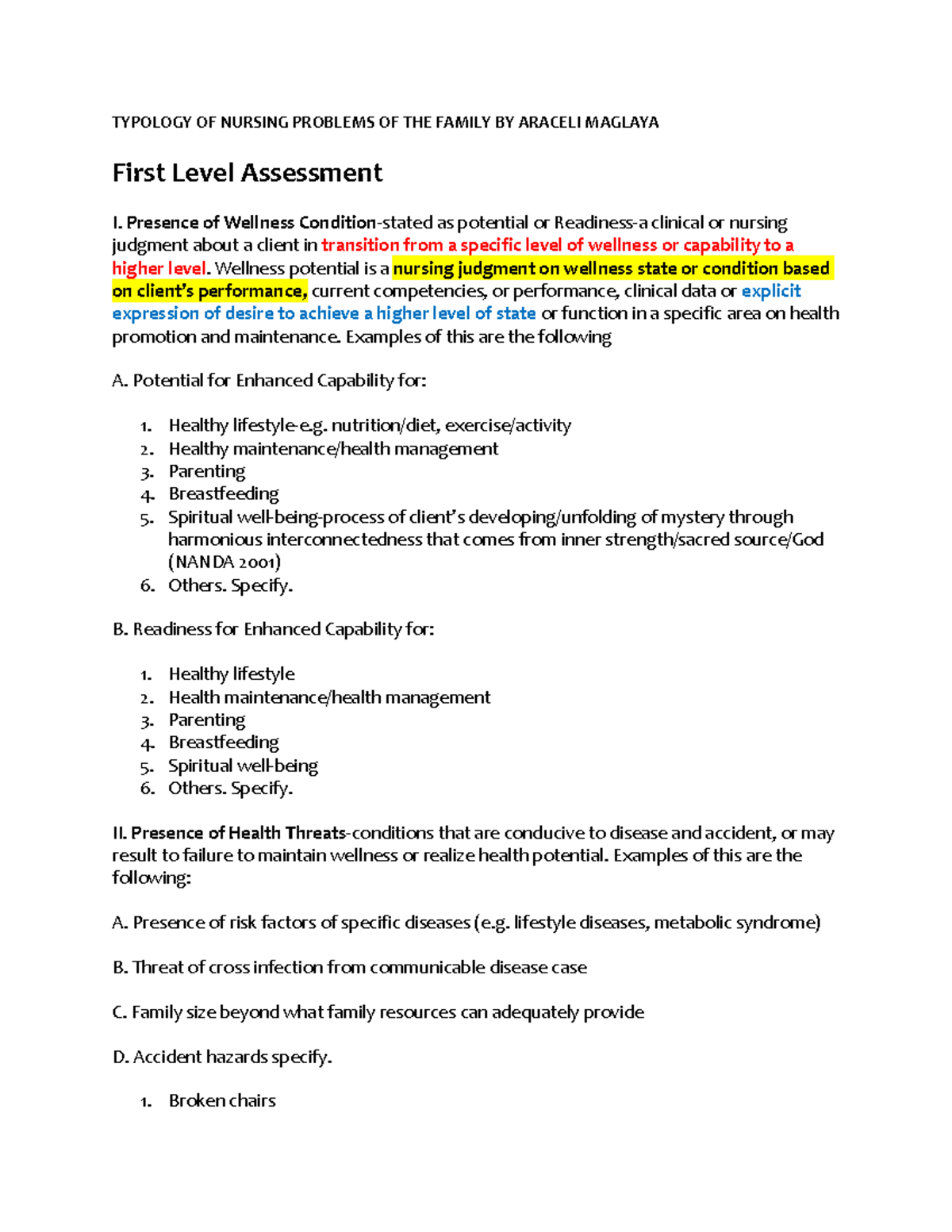 TYPOLOGY OF NURSING PROBLEMS OF THE FAMILY BY ARACELI MAGLAYA

First Level Assessment

I. Presence of Wellness Condition-stated as potential or Readiness-a clinical or nursing judgment about a client in transition from a specific level of wellness or capability to a higher level. Wellness potential is a nursing judgment on wellness state or condition based on client's performance, current competencies, or performance, clinical data or explicit expression of desire to achieve a higher level of state or function in a specific area on health promotion and maintenance. Examples of this are the following

A. Potential for Enhanced Capability for:

1. Healthy lifestyle-e.g. nutrition/diet, exercise/activity
2. Healthy maintenance/health management
3. Parenting
4. Breastfeeding
5. Spiritual well-being-process of client's developing/unfolding of mystery through harmonious interconnectedness that comes from inner strength/sacred source/God (NANDA 2001)
6. Others. Specify.

B. Readiness for Enhanced Capability for:

1. Healthy lifestyle
2. Health maintenance/health management
3. Parenting
4. Breastfeeding
5. Spiritual well-being
6. Others. Specify.

II. Presence of Health Threats-conditions that are conducive to disease and accident, or may result to failure to maintain wellness or realize health potential. Examples of this are the following:

A. Presence of risk factors of specific diseases (e.g. lifestyle diseases, metabolic syndrome)

B. Threat of cross infection from communicable disease case

C. Family size beyond what family resources can adequately provide

D. Accident hazards specify.

1. Broken chairs